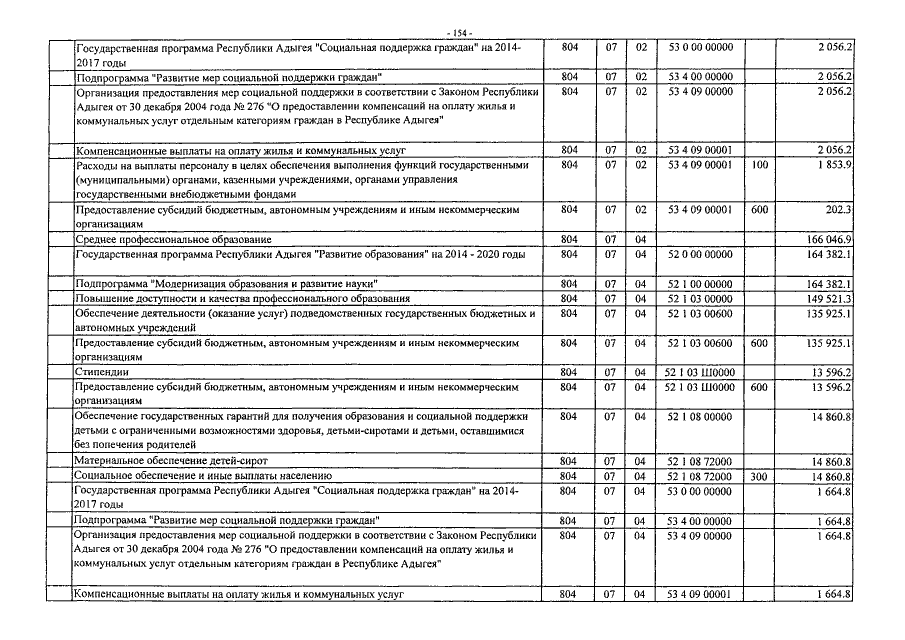 - 154 -

| | | | | | | |
|---|---|---|---|---|---|---|
| Государственная программа Республики Адыгея "Социальная поддержка граждан" на 2014-2017 годы | 804 | 07 | 02 | 53 0 00 00000 | | 2 056.2 |
| Подпрограмма "Развитие мер социальной поддержки граждан" | 804 | 07 | 02 | 53 4 00 00000 | | 2 056.2 |
| Организация предоставления мер социальной поддержки в соответствии с Законом Республики Адыгея от 30 декабря 2004 года № 276 "О предоставлении компенсаций на оплату жилья и коммунальных услуг отдельным категориям граждан в Республике Адыгея" | 804 | 07 | 02 | 53 4 09 00000 | | 2 056.2 |
| Компенсационные выплаты на оплату жилья и коммунальных услуг | 804 | 07 | 02 | 53 4 09 00001 | | 2 056.2 |
| Расходы на выплаты персоналу в целях обеспечения выполнения функций государственными (муниципальными) органами, казенными учреждениями, органами управления государственными внебюджетными фондами | 804 | 07 | 02 | 53 4 09 00001 | 100 | 1 853.9 |
| Предоставление субсидий бюджетным, автономным учреждениям и иным некоммерческим организациям | 804 | 07 | 02 | 53 4 09 00001 | 600 | 202.3 |
| Среднее профессиональное образование | 804 | 07 | 04 | | | 166 046.9 |
| Государственная программа Республики Адыгея "Развитие образования" на 2014 - 2020 годы | 804 | 07 | 04 | 52 0 00 00000 | | 164 382.1 |
| Подпрограмма "Модернизация образования и развитие науки" | 804 | 07 | 04 | 52 1 00 00000 | | 164 382.1 |
| Повышение доступности и качества профессионального образования | 804 | 07 | 04 | 52 1 03 00000 | | 149 521.3 |
| Обеспечение деятельности (оказание услуг) подведомственных государственных бюджетных и автономных учреждений | 804 | 07 | 04 | 52 1 03 00600 | | 135 925.1 |
| Предоставление субсидий бюджетным, автономным учреждениям и иным некоммерческим организациям | 804 | 07 | 04 | 52 1 03 00600 | 600 | 135 925.1 |
| Стипендии | 804 | 07 | 04 | 52 1 03 Ш0000 | | 13 596.2 |
| Предоставление субсидий бюджетным, автономным учреждениям и иным некоммерческим организациям | 804 | 07 | 04 | 52 1 03 Ш0000 | 600 | 13 596.2 |
| Обеспечение государственных гарантий для получения образования и социальной поддержки детьми с ограниченными возможностями здоровья, детьми-сиротами и детьми, оставшимися без попечения родителей | 804 | 07 | 04 | 52 1 08 00000 | | 14 860.8 |
| Материальное обеспечение детей-сирот | 804 | 07 | 04 | 52 1 08 72000 | | 14 860.8 |
| Социальное обеспечение и иные выплаты населению | 804 | 07 | 04 | 52 1 08 72000 | 300 | 14 860.8 |
| Государственная программа Республики Адыгея "Социальная поддержка граждан" на 2014-2017 годы | 804 | 07 | 04 | 53 0 00 00000 | | 1 664.8 |
| Подпрограмма "Развитие мер социальной поддержки граждан" | 804 | 07 | 04 | 53 4 00 00000 | | 1 664.8 |
| Организация предоставления мер социальной поддержки в соответствии с Законом Республики Адыгея от 30 декабря 2004 года № 276 "О предоставлении компенсаций на оплату жилья и коммунальных услуг отдельным категориям граждан в Республике Адыгея" | 804 | 07 | 04 | 53 4 09 00000 | | 1 664.8 |
| Компенсационные выплаты на оплату жилья и коммунальных услуг | 804 | 07 | 04 | 53 4 09 00001 | | 1 664.8 |